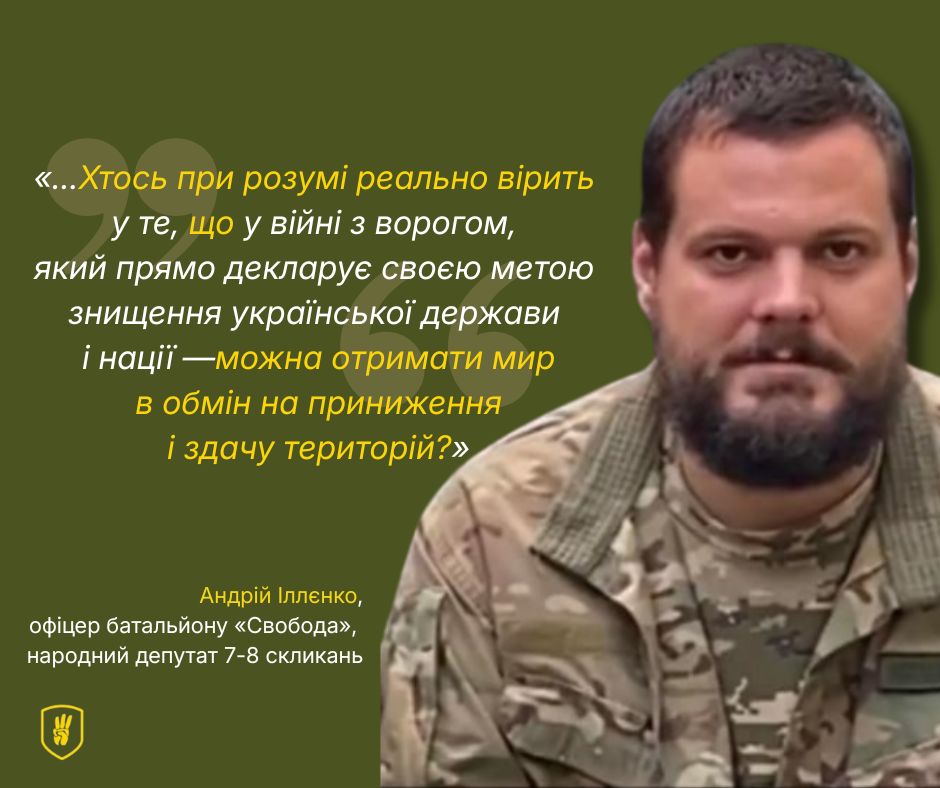 «...Хтось при розумі реально вірить у те, що у війні з ворогом, який прямо декларує своєю метою знищення української держави і нації —можна отримати мир в обмін на приниження і здачу територій?»

Андрій Іллєнко,
офіцер батальйону «Свобода»,
народний депутат 7-8 скликань